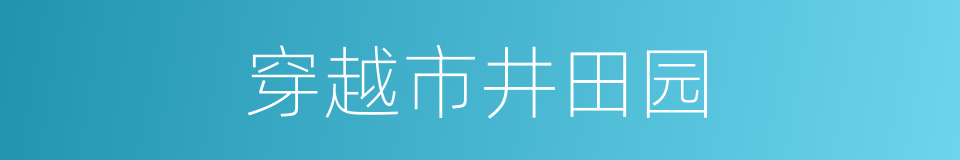 穿越市井田园